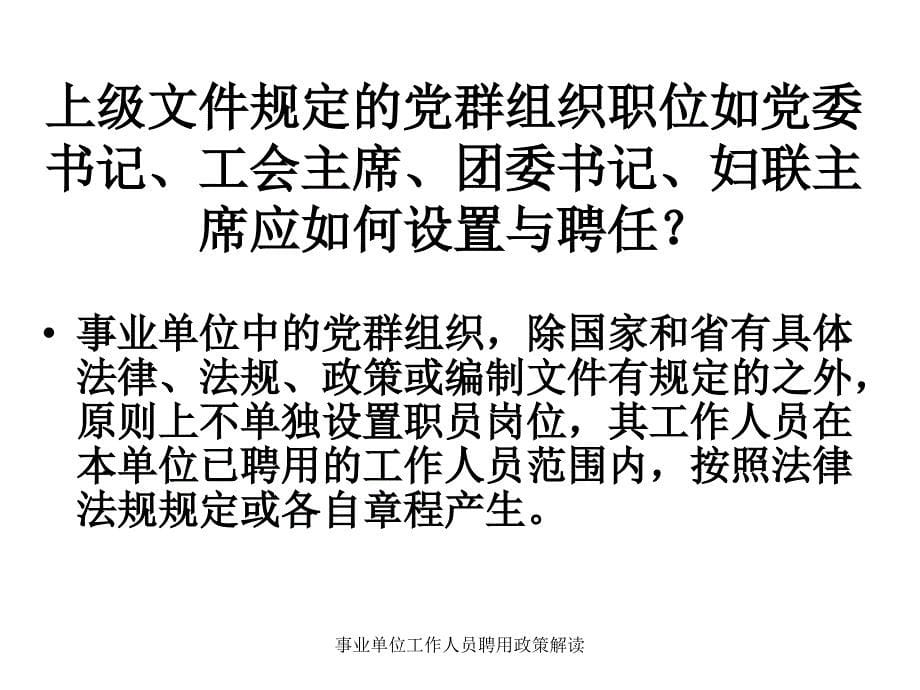 上级文件规定的党群组织职位如党委书记、工会主席、团委书记、妇联主席应如何设置与聘任？

• 事业单位中的党群组织，除国家和省有具体法律、法规、政策或编制文件有规定的之外，原则上不单独设置职员岗位，其工作人员在本单位已聘用的工作人员范围内，按照法律法规规定或各自章程产生。

事业单位工作人员聘用政策解读